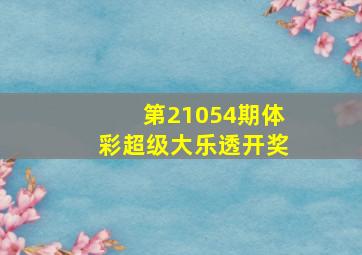 第21054期体彩超级大乐透开奖